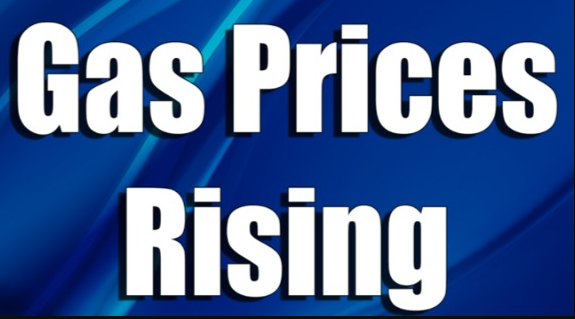 Gas Prices
Rising